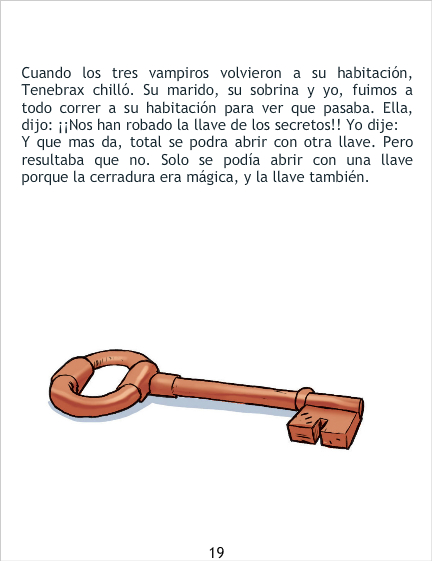 Cuando los tres vampiros volvieron a su habitación, Tenebrax chilló. Su marido, su sobrina y yo, fuimos a todo correr a su habitación para ver que pasaba. Ella, dijo: ¡¡Nos han robado la llave de los secretos!! Yo dije:
Y que mas da, total se podra abrir con otra llave. Pero resultaba que no. Solo se podía abrir con una llave porque la cerradura era mágica, y la llave también.

19